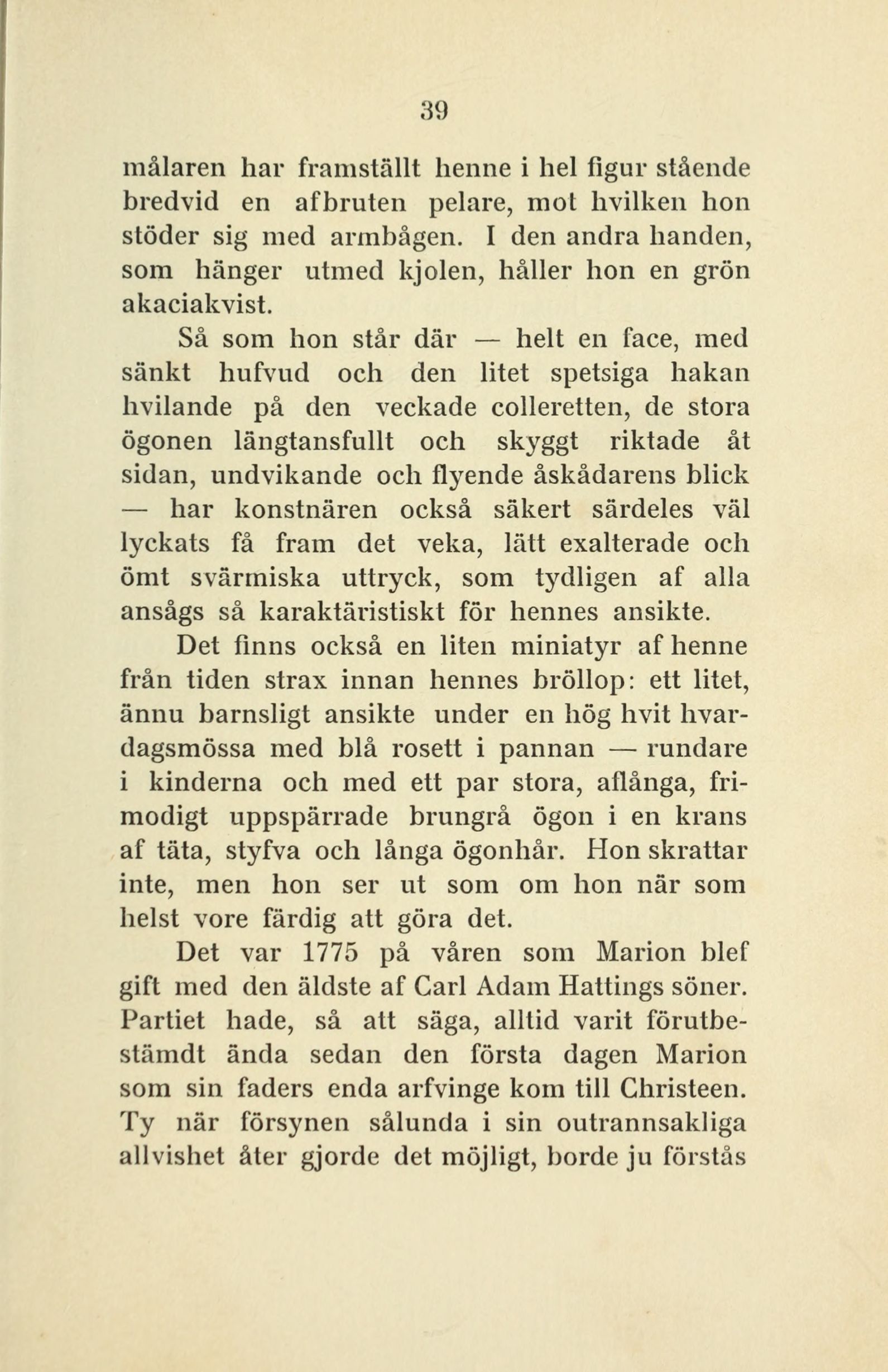 39

målaren har framställt henne i hel figur stående bredvid en afbruten pelare, mot hvilken hon stöder sig med armbågen. I den andra handen, som hänger utmed kjolen, håller hon en grön akaciakvist.

Så som hon står där — helt en face, med sänkt hufvud och den litet spetsiga hakan hvilande på den veckade colleretten, de stora ögonen längtansfullt och skyggt riktade åt sidan, undvikande och flyende åskådarens blick — har konstnären också säkert särdeles väl lyckats få fram det veka, lätt exalterade och ömt svärmiska uttryck, som tydligen af alla ansågs så karaktäristiskt för hennes ansikte.

Det finns också en liten miniatyr af henne från tiden strax innan hennes bröllop: ett litet, ännu barnsligt ansikte under en hög hvit hvardagsmössa med blå rosett i pannan — rundare i kinderna och med ett par stora, aflånga, frimodigt uppspärrade brungrå ögon i en krans af täta, styfva och långa ögonhår. Hon skrattar inte, men hon ser ut som om hon när som helst vore färdig att göra det.

Det var 1775 på våren som Marion blef gift med den äldste af Carl Adam Hattings söner. Partiet hade, så att säga, alltid varit förutbestämdt ända sedan den första dagen Marion som sin faders enda arfvinge kom till Christeen. Ty när försynen sålunda i sin outrannsakliga allvishet åter gjorde det möjligt, borde ju förstås